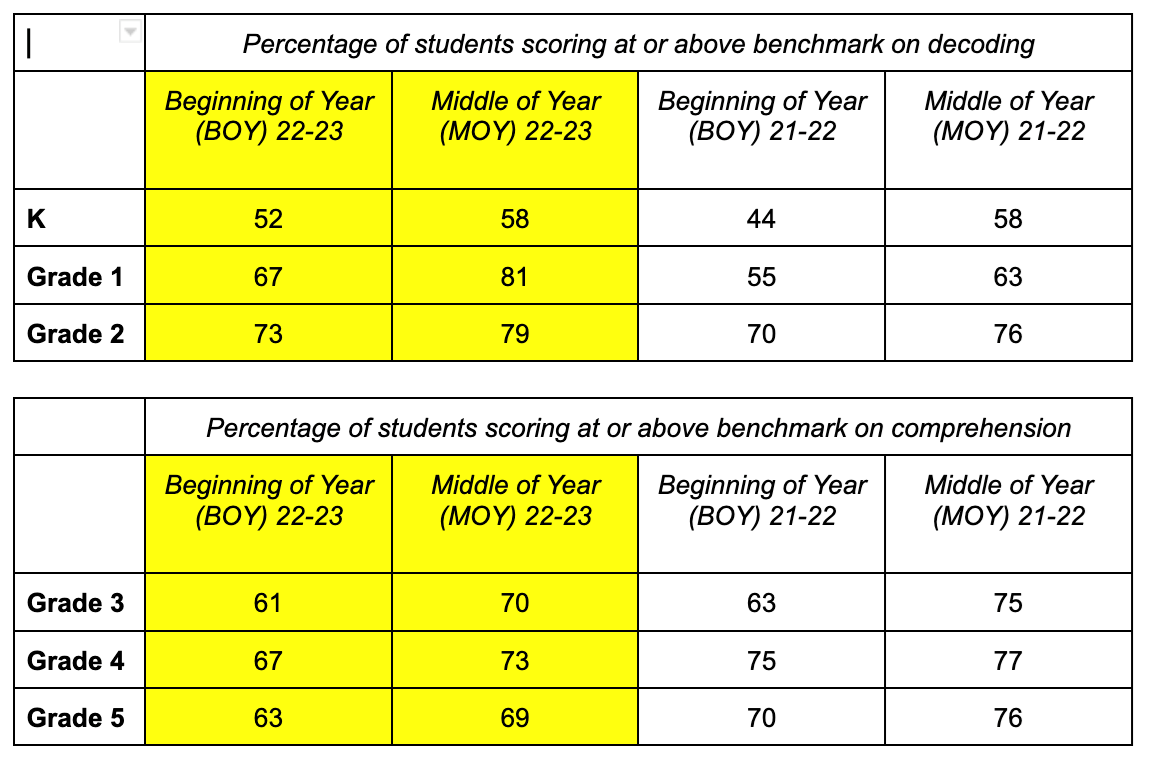 | | Percentage of students scoring at or above benchmark on decoding | | | |
|---|---|---|---|---|
| | Beginning of Year (BOY) 22-23 | Middle of Year (MOY) 22-23 | Beginning of Year (BOY) 21-22 | Middle of Year (MOY) 21-22 |
| K | 52 | 58 | 44 | 58 |
| Grade 1 | 67 | 81 | 55 | 63 |
| Grade 2 | 73 | 79 | 70 | 76 |

| | Percentage of students scoring at or above benchmark on comprehension | | | |
|---|---|---|---|---|
| | Beginning of Year (BOY) 22-23 | Middle of Year (MOY) 22-23 | Beginning of Year (BOY) 21-22 | Middle of Year (MOY) 21-22 |
| Grade 3 | 61 | 70 | 63 | 75 |
| Grade 4 | 67 | 73 | 75 | 77 |
| Grade 5 | 63 | 69 | 70 | 76 |